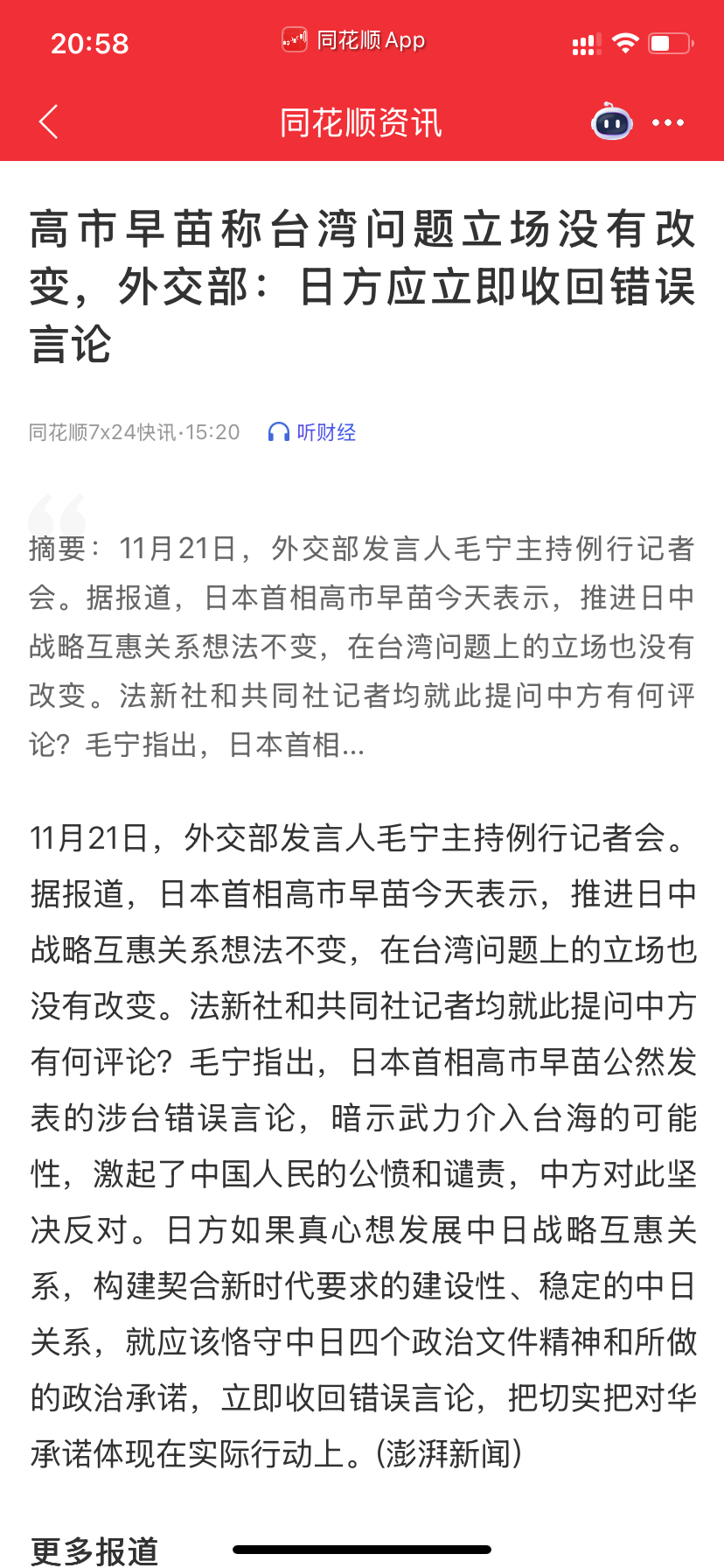 20:58 同花顺App

同花顺资讯

高市早苗称台湾问题立场没有改变，外交部：日方应立即收回错误言论

同花顺7x24快讯·15:20 听财经

摘要：11月21日，外交部发言人毛宁主持例行记者会。据报道，日本首相高市早苗今天表示，推进日中战略互惠关系想法不变，在台湾问题上的立场也没有改变。法新社和共同社记者均就此提问中方有何评论？毛宁指出，日本首相...

11月21日，外交部发言人毛宁主持例行记者会。据报道，日本首相高市早苗今天表示，推进日中战略互惠关系想法不变，在台湾问题上的立场也没有改变。法新社和共同社记者均就此提问中方有何评论？毛宁指出，日本首相高市早苗公然发表的涉台错误言论，暗示武力介入台海的可能性，激起了中国人民的公愤和谴责，中方对此坚决反对。日方如果真心想发展中日战略互惠关系，构建契合新时代要求的建设性、稳定的中日关系，就应该恪守中日四个政治文件精神和所做的政治承诺，立即收回错误言论，把切实把对华承诺体现在实际行动上。(澎湃新闻)

更多报道